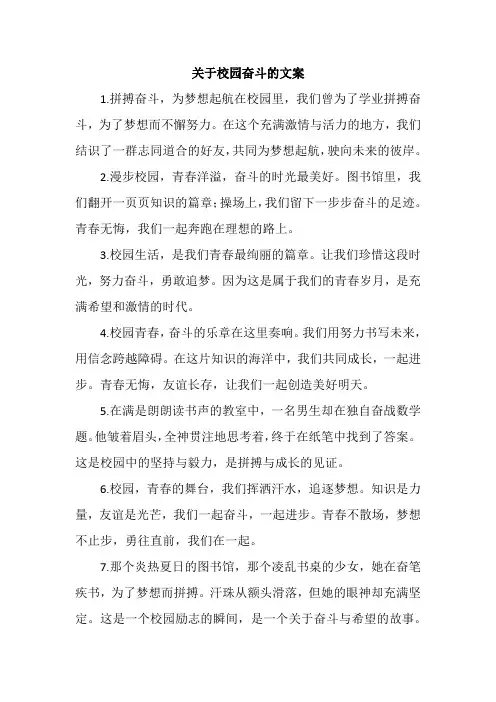 关于校园奋斗的文案

1.拼搏奋斗，为梦想起航在校园里，我们曾为了学业拼搏奋斗，为了梦想而不懈努力。在这个充满激情与活力的地方，我们结识了一群志同道合的好友，共同为梦想起航，驶向未来的彼岸。

2.漫步校园，青春洋溢，奋斗的时光最美好。图书馆里，我们翻开一页页知识的篇章；操场上，我们留下一步步奋斗的足迹。青春无悔，我们一起奔跑在理想的路上。

3.校园生活，是我们青春最绚丽的篇章。让我们珍惜这段时光，努力奋斗，勇敢追梦。因为这是属于我们的青春岁月，是充满希望和激情的时代。

4.校园青春，奋斗的乐章在这里奏响。我们用努力书写未来，用信念跨越障碍。在这片知识的海洋中，我们共同成长，一起进步。青春无悔，友谊长存，让我们一起创造美好明天。

5.在满是朗朗读书声的教室中，一名男生却在独自奋战数学题。他皱着眉头，全神贯注地思考着，终于在纸笔中找到了答案。这是校园中的坚持与毅力，是拼搏与成长的见证。

6.校园，青春的舞台，我们挥洒汗水，追逐梦想。知识是力量，友谊是光芒，我们一起奋斗，一起进步。青春不散场，梦想不止步，勇往直前，我们在一起。

7.那个炎热夏日的图书馆，那个凌乱书桌的少女，她在奋笔疾书，为了梦想而拼搏。汗珠从额头滑落，但她的眼神却充满坚定。这是一个校园励志的瞬间，是一个关于奋斗与希望的故事。